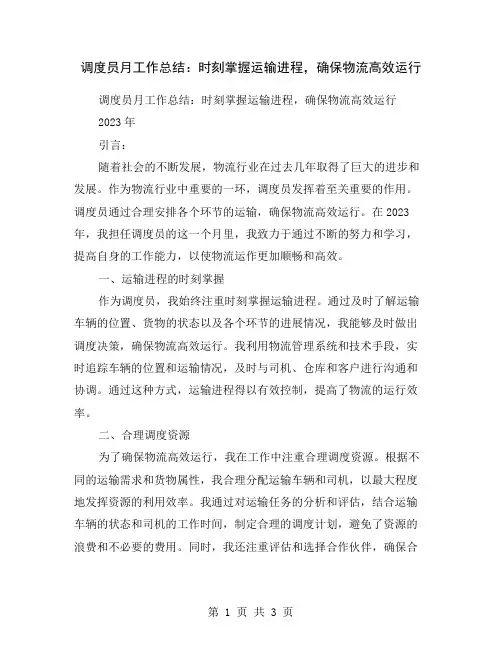 调度员月工作总结：时刻掌握运输进程，确保物流高效运行

调度员月工作总结：时刻掌握运输进程，确保物流高效运行 2023年

引言：

随着社会的不断发展，物流行业在过去几年取得了巨大的进步和发展。作为物流行业中重要的一环，调度员发挥着至关重要的作用。调度员通过合理安排各个环节的运输，确保物流高效运行。在2023年，我担任调度员的这一个月里，我致力于通过不断的努力和学习，提高自身的工作能力，以使物流运作更加顺畅和高效。

一、运输进程的时刻掌握

作为调度员，我始终注重时刻掌握运输进程。通过及时了解运输车辆的位置、货物的状态以及各个环节的进展情况，我能够及时做出调度决策，确保物流高效运行。我利用物流管理系统和技术手段，实时追踪车辆的位置和运输情况，及时与司机、仓库和客户进行沟通和协调。通过这种方式，运输进程得以有效控制，提高了物流的运行效率。

二、合理调度资源

为了确保物流高效运行，我在工作中注重合理调度资源。根据不同的运输需求和货物属性，我合理分配运输车辆和司机，以最大程度地发挥资源的利用效率。我通过对运输任务的分析和评估，结合运输车辆的状态和司机的工作时间，制定合理的调度计划，避免了资源的浪费和不必要的费用。同时，我还注重评估和选择合作伙伴，确保合

第 1 页 共 3 页